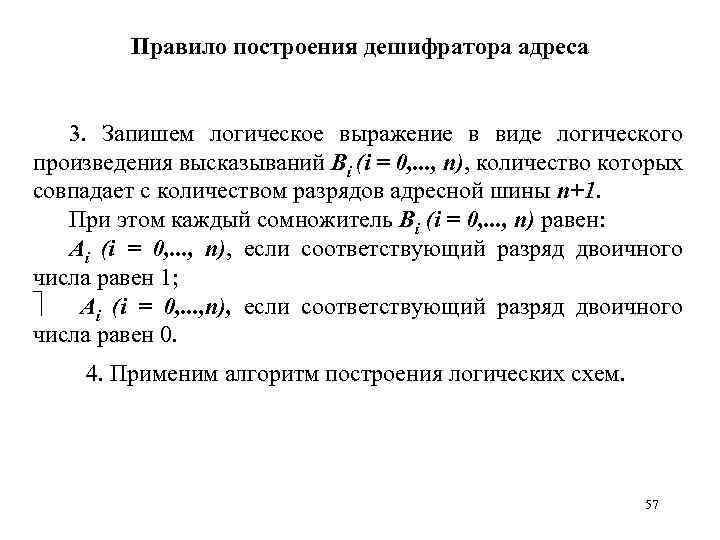 Правило построения дешифратора адреса

3. Запишем логическое выражение в виде логического произведения высказываний $B_i$ $(i = 0,..., n)$, количество которых совпадает с количеством разрядов адресной шины $n+1$.

При этом каждый сомножитель $B_i$ $(i = 0,..., n)$ равен:

$A_i$ $(i = 0,..., n)$, если соответствующий разряд двоичного числа равен 1;

$\neg A_i$ $(i = 0,...,n)$, если соответствующий разряд двоичного числа равен 0.

4. Применим алгоритм построения логических схем.

57